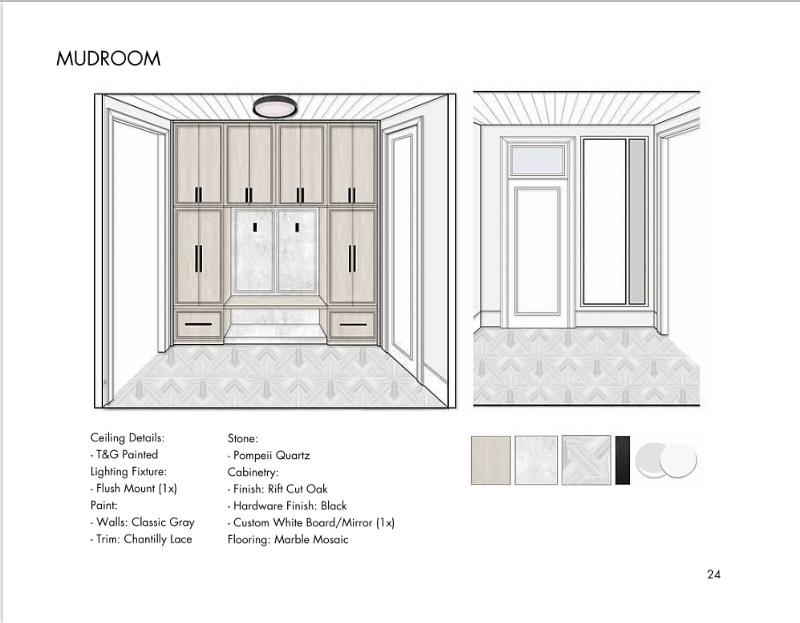 MUDROOM

Ceiling Details:
- T&G Painted
Lighting Fixture:
- Flush Mount (1x)
Paint:
- Walls: Classic Gray
- Trim: Chantilly Lace

Stone:
- Pompeii Quartz
Cabinetry:
- Finish: Rift Cut Oak
- Hardware Finish: Black
- Custom White Board/Mirror (1x)
Flooring: Marble Mosaic

24